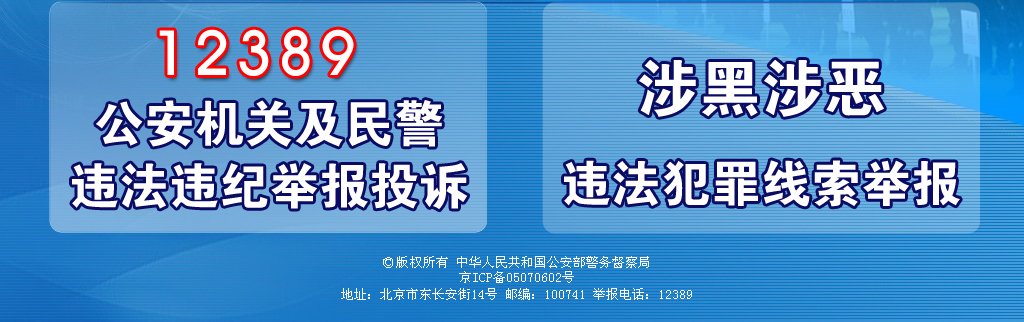 12389
公安机关及民警
违法违纪举报投诉

涉黑涉恶
违法犯罪线索举报

©版权所有 中华人民共和国公安部警务督察局
京ICP备05070602号
地址：北京市东长安街14号 邮编：100741 举报电话：12389